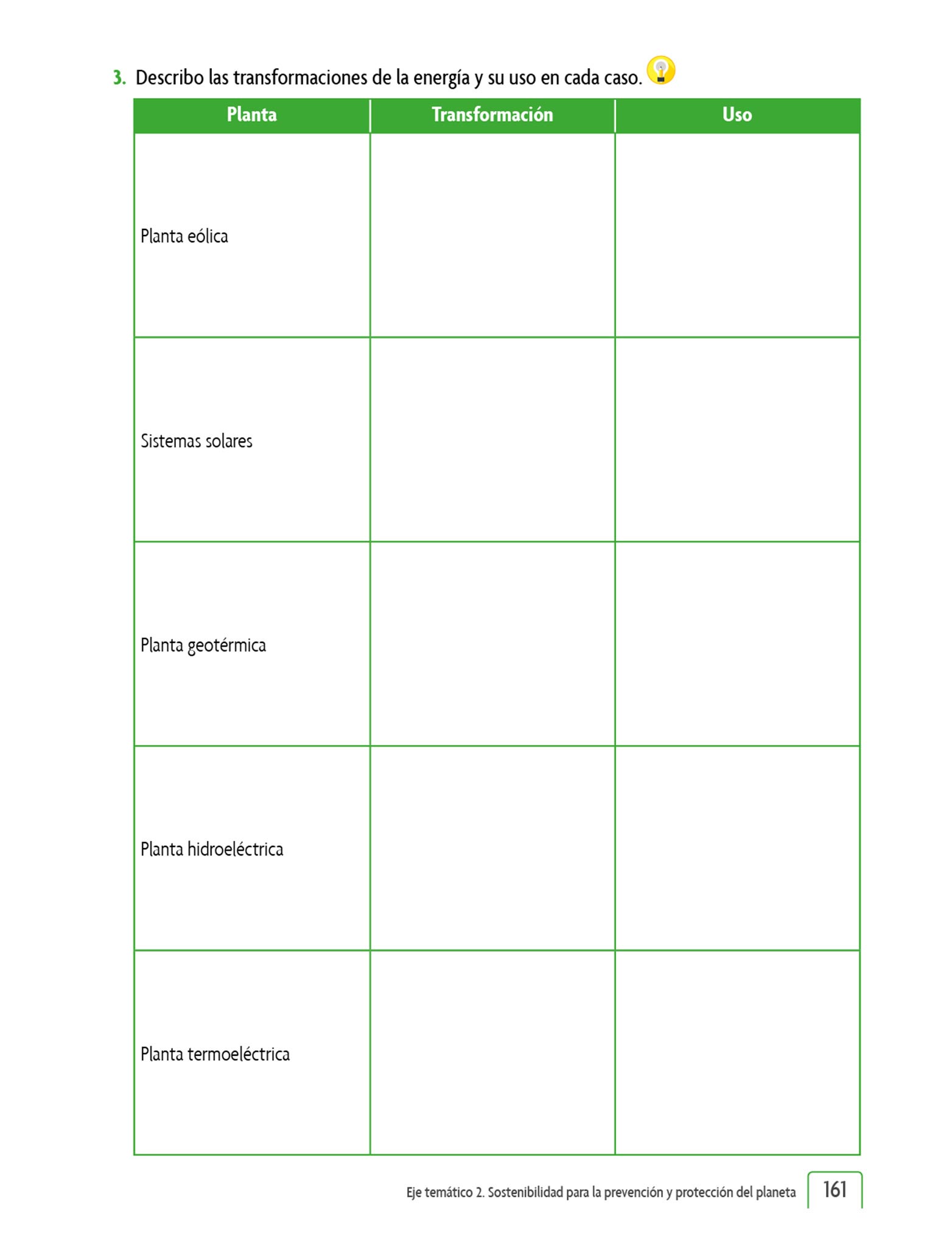 3. Describo las transformaciones de la energía y su uso en cada caso.

| Planta | Transformación | Uso |
|---|---|---|
| Planta eólica | | |
| Sistemas solares | | |
| Planta geotérmica | | |
| Planta hidroeléctrica | | |
| Planta termoeléctrica | | |

Eje temático 2. Sostenibilidad para la prevención y protección del planeta 161